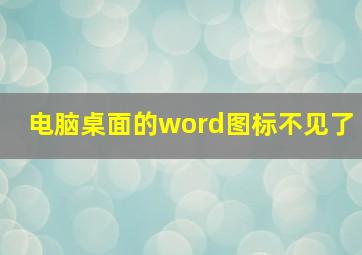 电脑桌面的word图标不见了